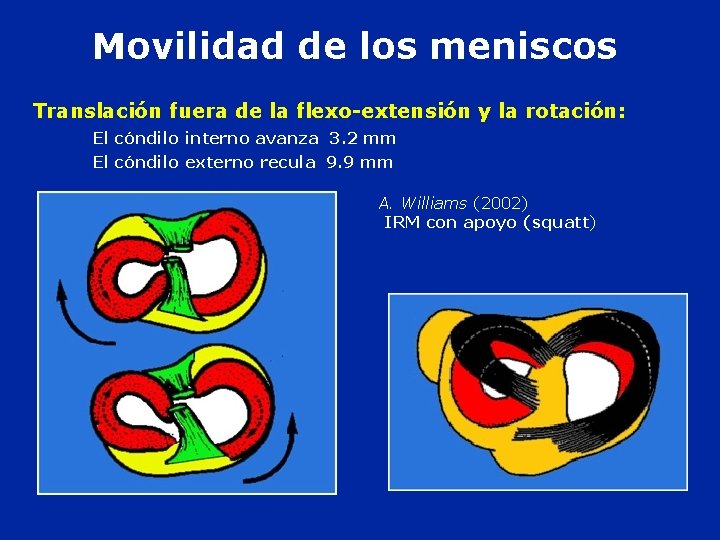 Movilidad de los meniscos

Translación fuera de la flexo-extensión y la rotación:
El cóndilo interno avanza 3.2 mm
El cóndilo externo recula 9.9 mm

A. Williams (2002)
IRM con apoyo (squatt)